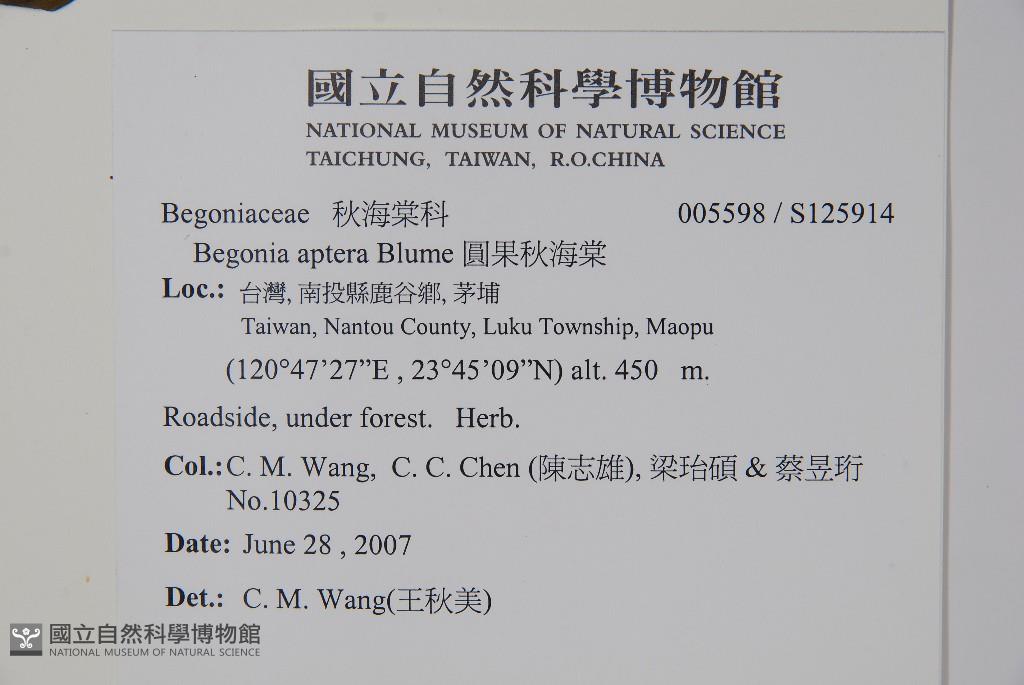 國立自然科學博物館
NATIONAL MUSEUM OF NATURAL SCIENCE
TAICHUNG, TAIWAN, R.O.CHINA

Begoniaceae 秋海棠科 005598 / S125914

Begonia aptera Blume 圓果秋海棠

Loc.: 台灣, 南投縣鹿谷鄉, 茅埔
Taiwan, Nantou County, Luku Township, Maopu
(120°47'27"E , 23°45'09"N) alt. 450 m.

Roadside, under forest. Herb.

Col.: C. M. Wang, C. C. Chen (陳志雄), 梁珆碩 & 蔡昱珩
No.10325

Date: June 28 , 2007

Det.: C. M. Wang(王秋美)

國立自然科學博物館
NATIONAL MUSEUM OF NATURAL SCIENCE